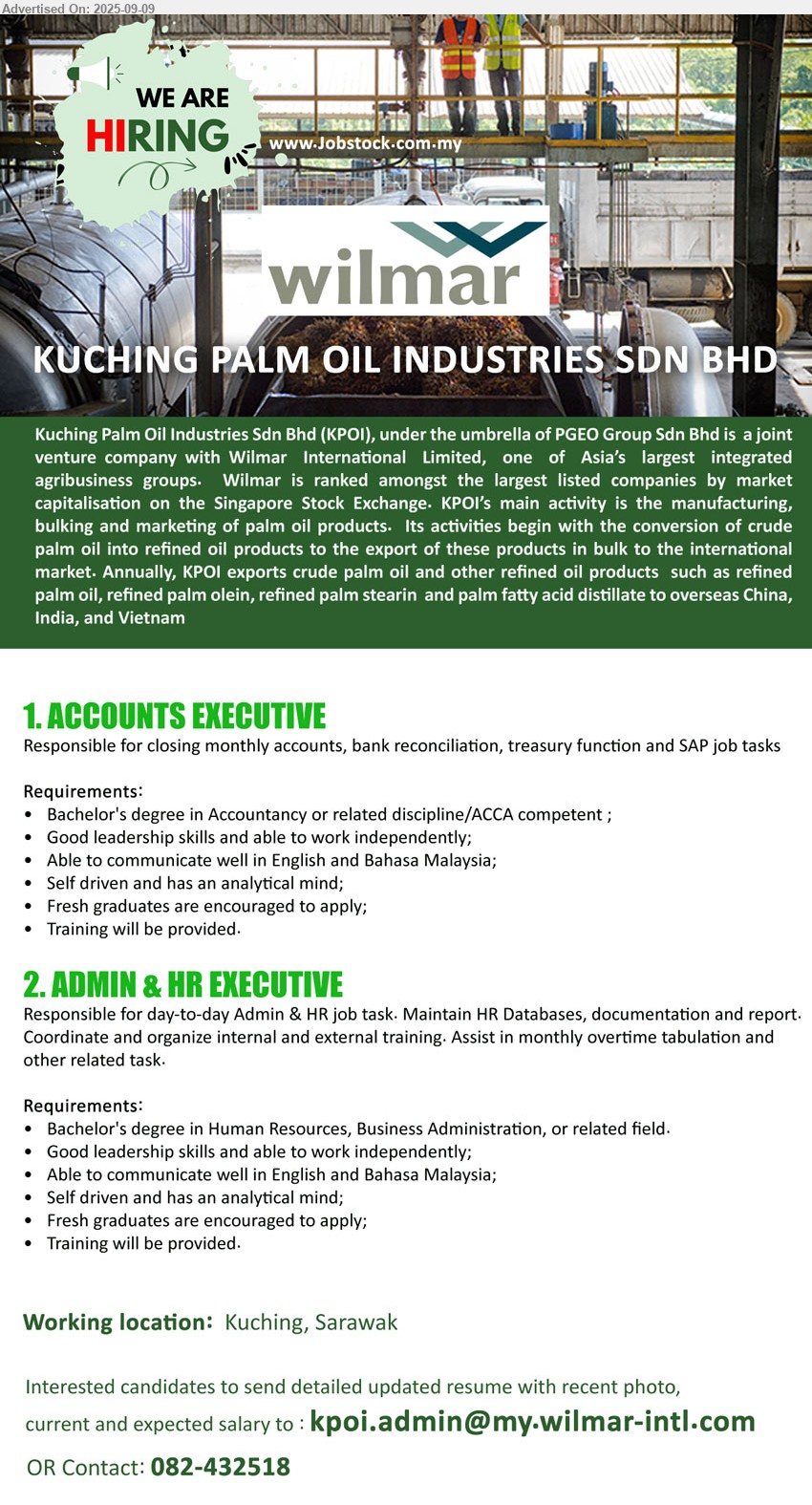 Advertised On: 2025-09-09

WE ARE HIRING

www.Jobstock.com.my

wilmar

KUCHING PALM OIL INDUSTRIES SDN BHD

Kuching Palm Oil Industries Sdn Bhd (KPOI), under the umbrella of PGEO Group Sdn Bhd is a joint venture company with Wilmar International Limited, one of Asia's largest integrated agribusiness groups. Wilmar is ranked amongst the largest listed companies by market capitalisation on the Singapore Stock Exchange. KPOI's main activity is the manufacturing, bulking and marketing of palm oil products. Its activities begin with the conversion of crude palm oil into refined oil products to the export of these products in bulk to the international market. Annually, KPOI exports crude palm oil and other refined oil products such as refined palm oil, refined palm olein, refined palm stearin and palm fatty acid distillate to overseas China, India, and Vietnam

1. ACCOUNTS EXECUTIVE
Responsible for closing monthly accounts, bank reconciliation, treasury function and SAP job tasks

Requirements:
• Bachelor's degree in Accountancy or related discipline/ACCA competent ;
• Good leadership skills and able to work independently;
• Able to communicate well in English and Bahasa Malaysia;
• Self driven and has an analytical mind;
• Fresh graduates are encouraged to apply;
• Training will be provided.

2. ADMIN & HR EXECUTIVE
Responsible for day-to-day Admin & HR job task. Maintain HR Databases, documentation and report. Coordinate and organize internal and external training. Assist in monthly overtime tabulation and other related task.

Requirements:
• Bachelor's degree in Human Resources, Business Administration, or related field.
• Good leadership skills and able to work independently;
• Able to communicate well in English and Bahasa Malaysia;
• Self driven and has an analytical mind;
• Fresh graduates are encouraged to apply;
• Training will be provided.

Working location: Kuching, Sarawak

Interested candidates to send detailed updated resume with recent photo, current and expected salary to : kpoi.admin@my.wilmar-intl.com

OR Contact: 082-432518